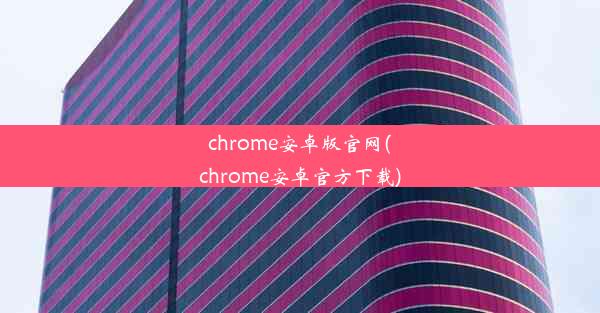 chrome安卓版官网(chrome安卓官方下载)